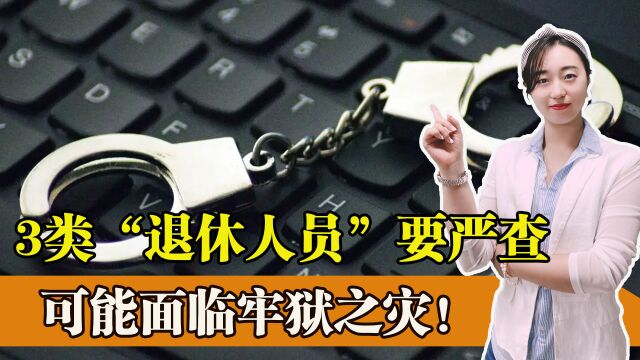 3类“退休人员”要严查

可能面临牢狱之灾！